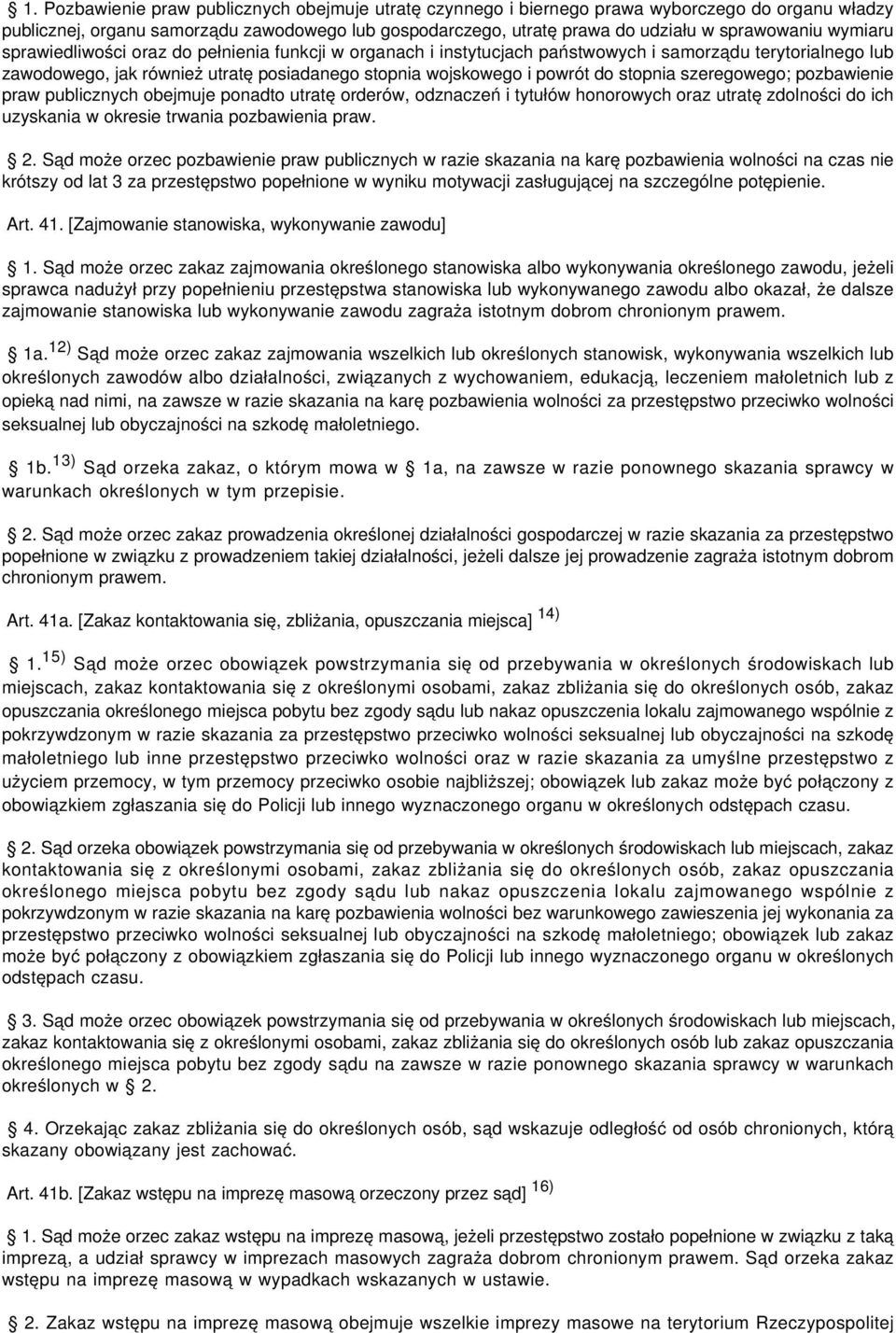 1. Pozbawienie praw publicznych obejmuje utratę czynnego i biernego prawa wyborczego do organu władzy publicznej, organu samorządu zawodowego lub gospodarczego, utratę prawa do udziału w sprawowaniu wymiaru sprawiedliwości oraz do pełnienia funkcji w organach i instytucjach państwowych i samorządu terytorialnego lub zawodowego, jak również utratę posiadanego stopnia wojskowego i powrót do stopnia szeregowego; pozbawienie praw publicznych obejmuje ponadto utratę orderów, odznaczeń i tytułów honorowych oraz utratę zdolności do ich uzyskania w okresie trwania pozbawienia praw.

2. Sąd może orzec pozbawienie praw publicznych w razie skazania na karę pozbawienia wolności na czas nie krótszy od lat 3 za przestępstwo popełnione w wyniku motywacji zasługującej na szczególne potępienie.

Art. 41. [Zajmowanie stanowiska, wykonywanie zawodu]

1. Sąd może orzec zakaz zajmowania określonego stanowiska albo wykonywania określonego zawodu, jeżeli sprawca nadużył przy popełnieniu przestępstwa stanowiska lub wykonywanego zawodu albo okazał, że dalsze zajmowanie stanowiska lub wykonywanie zawodu zagraża istotnym dobrom chronionym prawem.

1a. $^{12)}$ Sąd może orzec zakaz zajmowania wszelkich lub określonych stanowisk, wykonywania wszelkich lub określonych zawodów albo działalności, związanych z wychowaniem, edukacją, leczeniem małoletnich lub z opieką nad nimi, na zawsze w razie skazania na karę pozbawienia wolności za przestępstwo przeciwko wolności seksualnej lub obyczajności na szkodę małoletniego.

1b. $^{13)}$ Sąd orzeka zakaz, o którym mowa w 1a, na zawsze w razie ponownego skazania sprawcy w warunkach określonych w tym przepisie.

2. Sąd może orzec zakaz prowadzenia określonej działalności gospodarczej w razie skazania za przestępstwo popełnione w związku z prowadzeniem takiej działalności, jeżeli dalsze jej prowadzenie zagraża istotnym dobrom chronionym prawem.

Art. 41a. [Zakaz kontaktowania się, zbliżania, opuszczania miejsca] $^{14)}$

1. $^{15)}$ Sąd może orzec obowiązek powstrzymania się od przebywania w określonych środowiskach lub miejscach, zakaz kontaktowania się z określonymi osobami, zakaz zbliżania się do określonych osób, zakaz opuszczania określonego miejsca pobytu bez zgody sądu lub nakaz opuszczenia lokalu zajmowanego wspólnie z pokrzywdzonym w razie skazania za przestępstwo przeciwko wolności seksualnej lub obyczajności na szkodę małoletniego lub inne przestępstwo przeciwko wolności oraz w razie skazania za umyślne przestępstwo z użyciem przemocy, w tym przemocy przeciwko osobie najbliższej; obowiązek lub zakaz może być połączony z obowiązkiem zgłaszania się do Policji lub innego wyznaczonego organu w określonych odstępach czasu.

2. Sąd orzeka obowiązek powstrzymania się od przebywania w określonych środowiskach lub miejscach, zakaz kontaktowania się z określonymi osobami, zakaz zbliżania się do określonych osób, zakaz opuszczania określonego miejsca pobytu bez zgody sądu lub nakaz opuszczenia lokalu zajmowanego wspólnie z pokrzywdzonym w razie skazania na karę pozbawienia wolności bez warunkowego zawieszenia jej wykonania za przestępstwo przeciwko wolności seksualnej lub obyczajności na szkodę małoletniego; obowiązek lub zakaz może być połączony z obowiązkiem zgłaszania się do Policji lub innego wyznaczonego organu w określonych odstępach czasu.

3. Sąd może orzec obowiązek powstrzymania się od przebywania w określonych środowiskach lub miejscach, zakaz kontaktowania się z określonymi osobami, zakaz zbliżania się do określonych osób lub zakaz opuszczania określonego miejsca pobytu bez zgody sądu na zawsze w razie ponownego skazania sprawcy w warunkach określonych w 2.

4. Orzekając zakaz zbliżania się do określonych osób, sąd wskazuje odległość od osób chronionych, którą skazany obowiązany jest zachować.

Art. 41b. [Zakaz wstępu na imprezę masową orzeczony przez sąd] $^{16)}$

1. Sąd może orzec zakaz wstępu na imprezę masową, jeżeli przestępstwo zostało popełnione w związku z taką imprezą, a udział sprawcy w imprezach masowych zagraża dobrom chronionym prawem. Sąd orzeka zakaz wstępu na imprezę masową w wypadkach wskazanych w ustawie.

2. Zakaz wstępu na imprezę masową obejmuje wszelkie imprezy masowe na terytorium Rzeczypospolitej